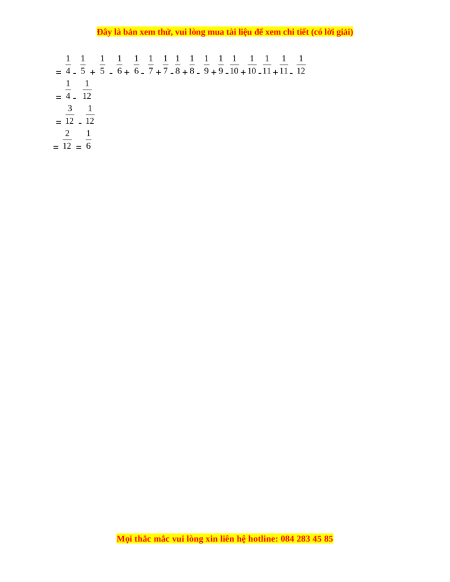 Đây là bản xem thử, vui lòng mua tài liệu để xem chi tiết (có lời giải)

$= \frac{1}{4} - \frac{1}{5} + \frac{1}{5} - \frac{1}{6} + \frac{1}{6} - \frac{1}{7} + \frac{1}{7} - \frac{1}{8} + \frac{1}{8} - \frac{1}{9} + \frac{1}{9} - \frac{1}{10} + \frac{1}{10} - \frac{1}{11} + \frac{1}{11} - \frac{1}{12}$

$= \frac{1}{4} - \frac{1}{12}$

$= \frac{3}{12} - \frac{1}{12}$

$= \frac{2}{12} = \frac{1}{6}$

Mọi thắc mắc vui lòng xin liên hệ hotline: 084 283 45 85